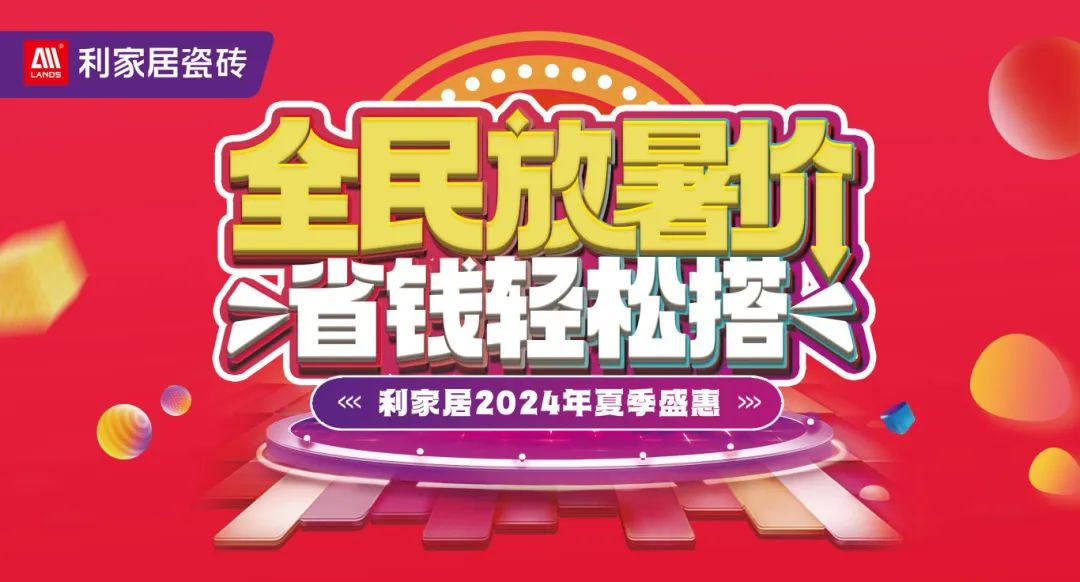 LANDS 利家居瓷砖

全民放暑价

省钱轻松搭

利家居2024年夏季盛惠